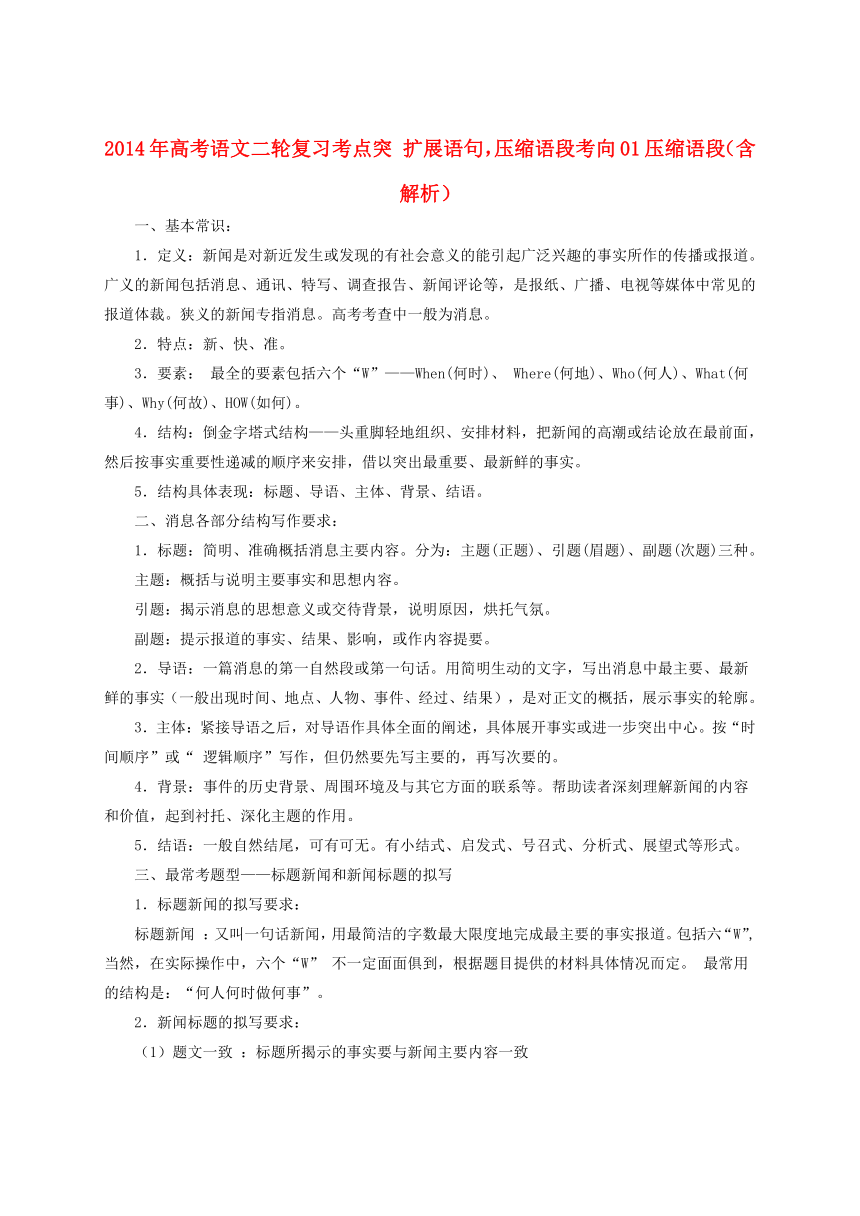 2014年高考语文二轮复习考点突 扩展语句,压缩语段考向01压缩语段(含解析)

一、基本常识：

1．定义：新闻是对新近发生或发现的有社会意义的能引起广泛兴趣的事实所作的传播或报道。广义的新闻包括消息、通讯、特写、调查报告、新闻评论等，是报纸、广播、电视等媒体中常见的报道体裁。狭义的新闻专指消息。高考考查中一般为消息。

2．特点：新、快、准。

3．要素： 最全的要素包括六个“W”——When(何时)、 Where(何地)、Who(何人)、What(何事)、Why(何故)、HOW(如何)。

4．结构：倒金字塔式结构——头重脚轻地组织、安排材料，把新闻的高潮或结论放在最前面，然后按事实重要性递减的顺序来安排，借以突出最重要、最新鲜的事实。

5．结构具体表现：标题、导语、主体、背景、结语。

二、消息各部分结构写作要求：

1．标题：简明、准确概括消息主要内容。分为：主题(正题)、引题(眉题)、副题(次题)三种。

主题：概括与说明主要事实和思想内容。

引题：揭示消息的思想意义或交待背景，说明原因，烘托气氛。

副题：提示报道的事实、结果、影响，或作内容提要。

2．导语：一篇消息的第一自然段或第一句话。用简明生动的文字，写出消息中最主要、最新鲜的事实（一般出现时间、地点、人物、事件、经过、结果），是对正文的概括，展示事实的轮廓。

3．主体：紧接导语之后，对导语作具体全面的阐述，具体展开事实或进一步突出中心。按“时间顺序”或“ 逻辑顺序”写作，但仍然要先写主要的，再写次要的。

4．背景：事件的历史背景、周围环境及与其它方面的联系等。帮助读者深刻理解新闻的内容和价值，起到衬托、深化主题的作用。

5．结语：一般自然结尾，可有可无。有小结式、启发式、号召式、分析式、展望式等形式。

三、最常考题型——标题新闻和新闻标题的拟写

1．标题新闻的拟写要求：

标题新闻 ：又叫一句话新闻，用最简洁的字数最大限度地完成最主要的事实报道。包括六“W”,当然，在实际操作中，六个“W” 不一定面面俱到，根据题目提供的材料具体情况而定。 最常用的结构是：“何人何时做何事”。

2．新闻标题的拟写要求：

（1）题文一致 ：标题所揭示的事实要与新闻主要内容一致